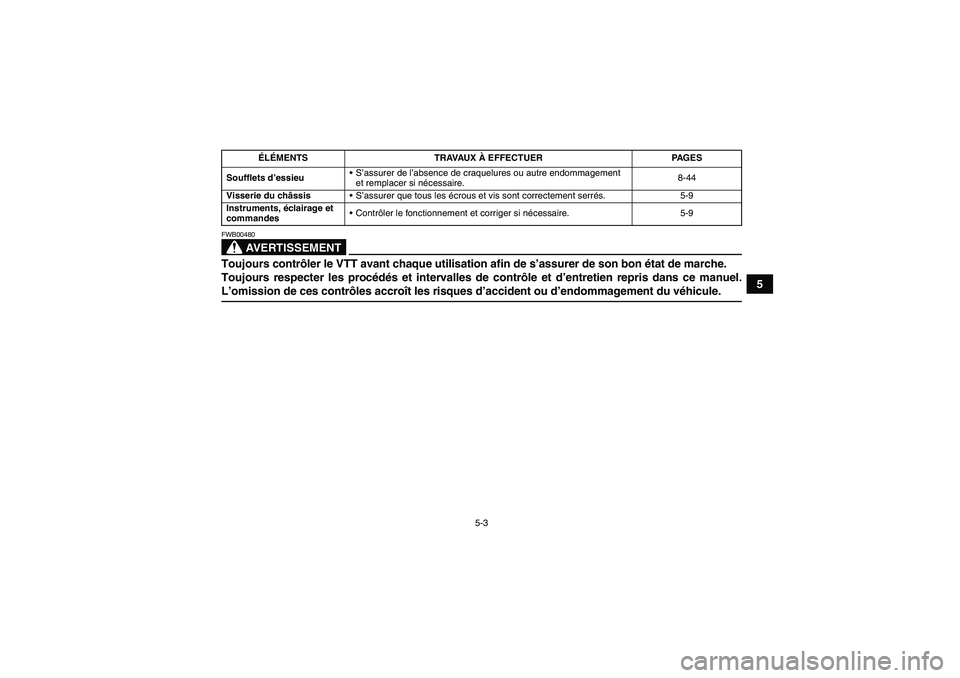 | ÉLÉMENTS | TRAVAUX À EFFECTUER | PAGES |
|---|---|---|
| Soufflets d'essieu | • S'assurer de l'absence de craquelures ou autre endommagement et remplacer si nécessaire. | 8-44 |
| Visserie du châssis | • S'assurer que tous les écrous et vis sont correctement serrés. | 5-9 |
| Instruments, éclairage et commandes | • Contrôler le fonctionnement et corriger si nécessaire. | 5-9 |

FWB00480

AVERTISSEMENT

Toujours contrôler le VTT avant chaque utilisation afin de s'assurer de son bon état de marche. Toujours respecter les procédés et intervalles de contrôle et d'entretien repris dans ce manuel. L'omission de ces contrôles accroît les risques d'accident ou d'endommagement du véhicule.

5

5-3

carmanualsonline.info